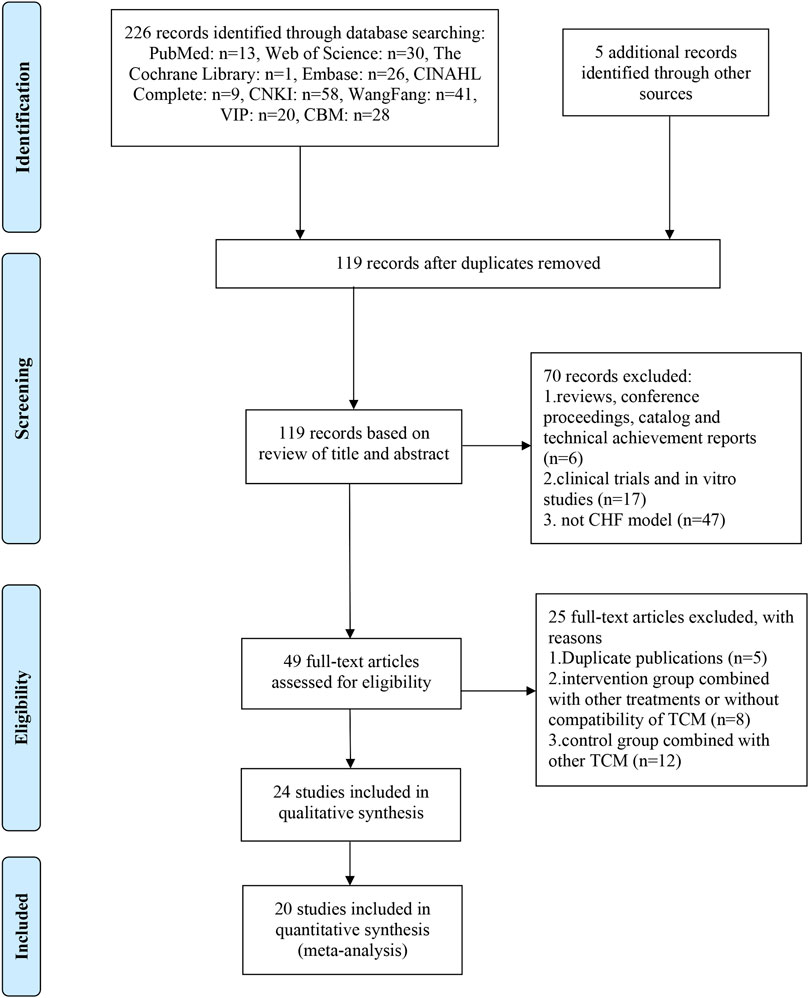 Identification

226 records identified through database searching: PubMed: n=13, Web of Science: n=30, The Cochrane Library: n=1, Embase: n=26, CINAHL Complete: n=9, CNKI: n=58, WangFang: n=41, VIP: n=20, CBM: n=28

5 additional records identified through other sources

Screening

119 records after duplicates removed

119 records based on review of title and abstract

70 records excluded:
1.reviews, conference proceedings, catalog and technical achievement reports (n=6)
2.clinical trials and in vitro studies (n=17)
3. not CHF model (n=47)

Eligibility

49 full-text articles assessed for eligibility

25 full-text articles excluded, with reasons
1.Duplicate publications (n=5)
2.intervention group combined with other treatments or without compatibility of TCM (n=8)
3.control group combined with other TCM (n=12)

24 studies included in qualitative synthesis

Included

20 studies included in quantitative synthesis (meta-analysis)